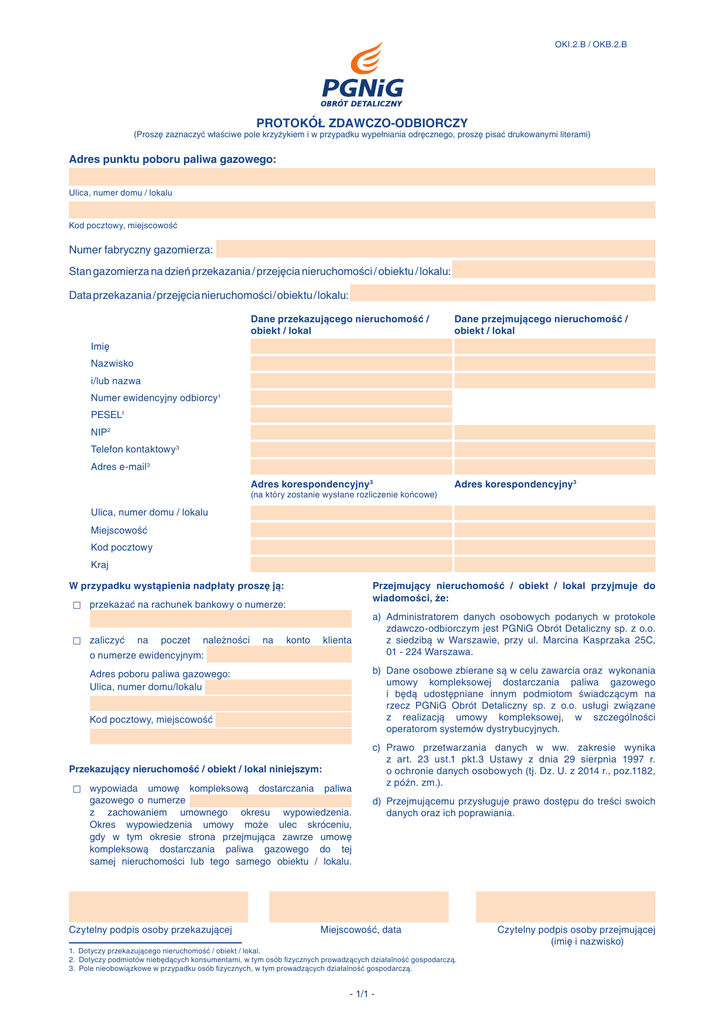 OKI.2.B / OKB.2.B

PGNiG
OBRÓT DETALICZNY

PROTOKÓŁ ZDAWCZO-ODBIORCZY
(Proszę zaznaczyć właściwe pole krzyżykiem i w przypadku wypełniania odręcznego, proszę pisać drukowanymi literami)

Adres punktu poboru paliwa gazowego:

Ulica, numer domu / lokalu

Kod pocztowy, miejscowość

Numer fabryczny gazomierza:

Stan gazomierza na dzień przekazania / przejęcia nieruchomości / obiektu / lokalu:

Data przekazania / przejęcia nieruchomości / obiektu / lokalu:

| | Dane przekazującego nieruchomość / obiekt / lokal | Dane przejmującego nieruchomość / obiekt / lokal |
|---|---|---|
| Imię | | |
| Nazwisko | | |
| i/lub nazwa | | |
| Numer ewidencyjny odbiorcy$^1$ | | |
| PESEL$^1$ | | |
| NIP$^2$ | | |
| Telefon kontaktowy$^3$ | | |
| Adres e-mail$^3$ | | |
| | Adres korespondencyjny$^3$ (na który zostanie wysłane rozliczenie końcowe) | Adres korespondencyjny$^3$ |
| Ulica, numer domu / lokalu | | |
| Miejscowość | | |
| Kod pocztowy | | |
| Kraj | | |

W przypadku wystąpienia nadpłaty proszę ją:

☐ przekazać na rachunek bankowy o numerze:

☐ zaliczyć na poczet należności na konto klienta o numerze ewidencyjnym:

Adres poboru paliwa gazowego:
Ulica, numer domu/lokalu

Kod pocztowy, miejscowość

Przekazujący nieruchomość / obiekt / lokal niniejszym:

☐ wypowiada umowę kompleksową dostarczania paliwa gazowego o numerze
z zachowaniem umownego okresu wypowiedzenia. Okres wypowiedzenia umowy może ulec skróceniu, gdy w tym okresie strona przejmująca zawrze umowę kompleksową dostarczania paliwa gazowego do tej samej nieruchomości lub tego samego obiektu / lokalu.

Przejmujący nieruchomość / obiekt / lokal przyjmuje do wiadomości, że:

a) Administratorem danych osobowych podanych w protokole zdawczo-odbiorczym jest PGNiG Obrót Detaliczny sp. z o.o. z siedzibą w Warszawie, przy ul. Marcina Kasprzaka 25C, 01 - 224 Warszawa.

b) Dane osobowe zbierane są w celu zawarcia oraz wykonania umowy kompleksowej dostarczania paliwa gazowego i będą udostępniane innym podmiotom świadczącym na rzecz PGNiG Obrót Detaliczny sp. z o.o. usługi związane z realizacją umowy kompleksowej, w szczególności operatorom systemów dystrybucyjnych.

c) Prawo przetwarzania danych w ww. zakresie wynika z art. 23 ust.1 pkt.3 Ustawy z dnia 29 sierpnia 1997 r. o ochronie danych osobowych (tj. Dz. U. z 2014 r., poz.1182, z późn. zm.).

d) Przejmującemu przysługuje prawo dostępu do treści swoich danych oraz ich poprawiania.

Czytelny podpis osoby przekazującej

Miejscowość, data

Czytelny podpis osoby przejmującej (imię i nazwisko)

1. Dotyczy przekazującego nieruchomość / obiekt / lokal.
2. Dotyczy podmiotów niebędących konsumentami, w tym osób fizycznych prowadzących działalność gospodarczą.
3. Pole nieobowiązkowe w przypadku osób fizycznych, w tym prowadzących działalność gospodarczą.

- 1/1 -